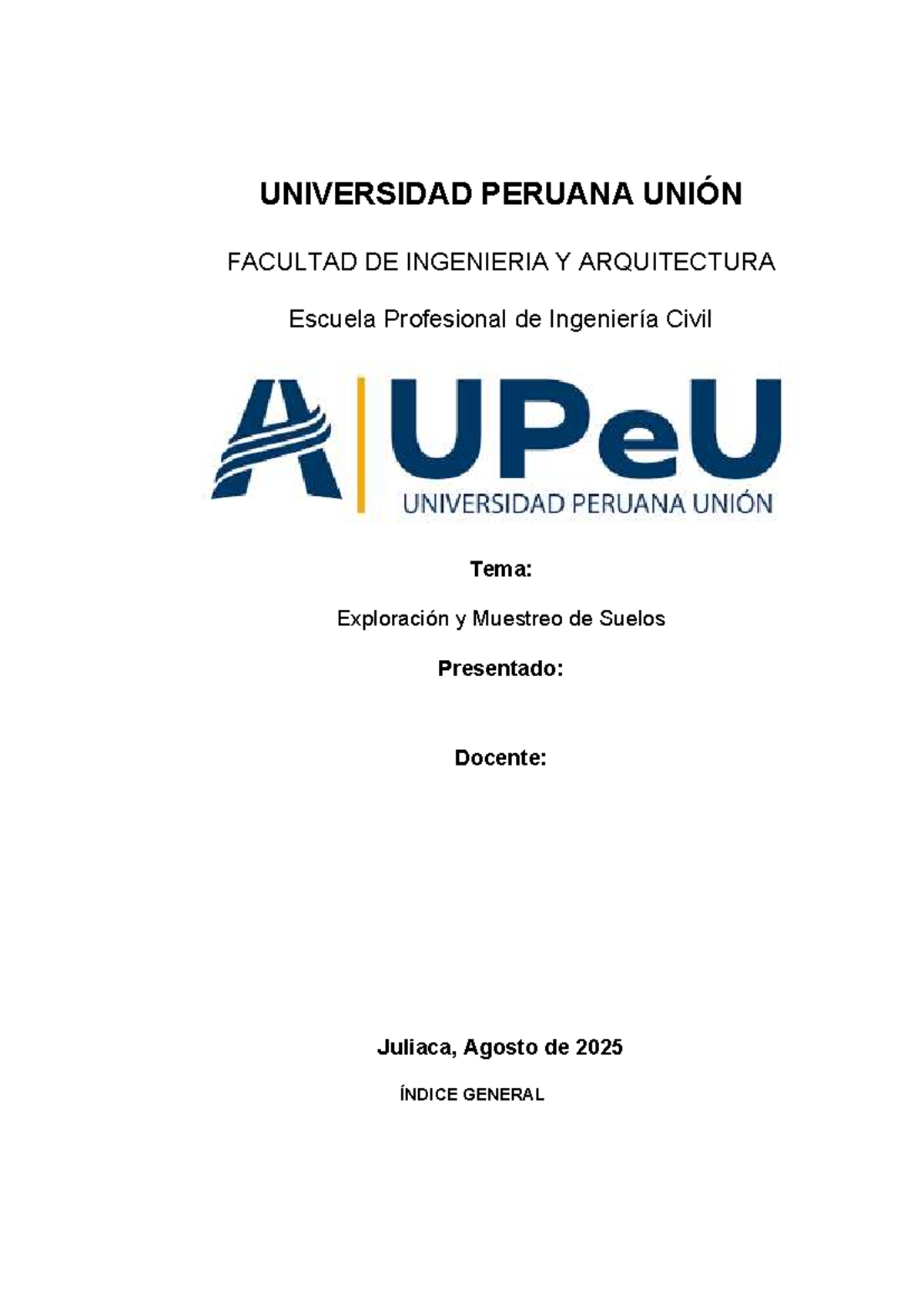 UNIVERSIDAD PERUANA UNIÓN

FACULTAD DE INGENIERIA Y ARQUITECTURA

Escuela Profesional de Ingeniería Civil

UPeU
UNIVERSIDAD PERUANA UNIÓN

Tema:

Exploración y Muestreo de Suelos

Presentado:

Docente:

Juliaca, Agosto de 2025

ÍNDICE GENERAL